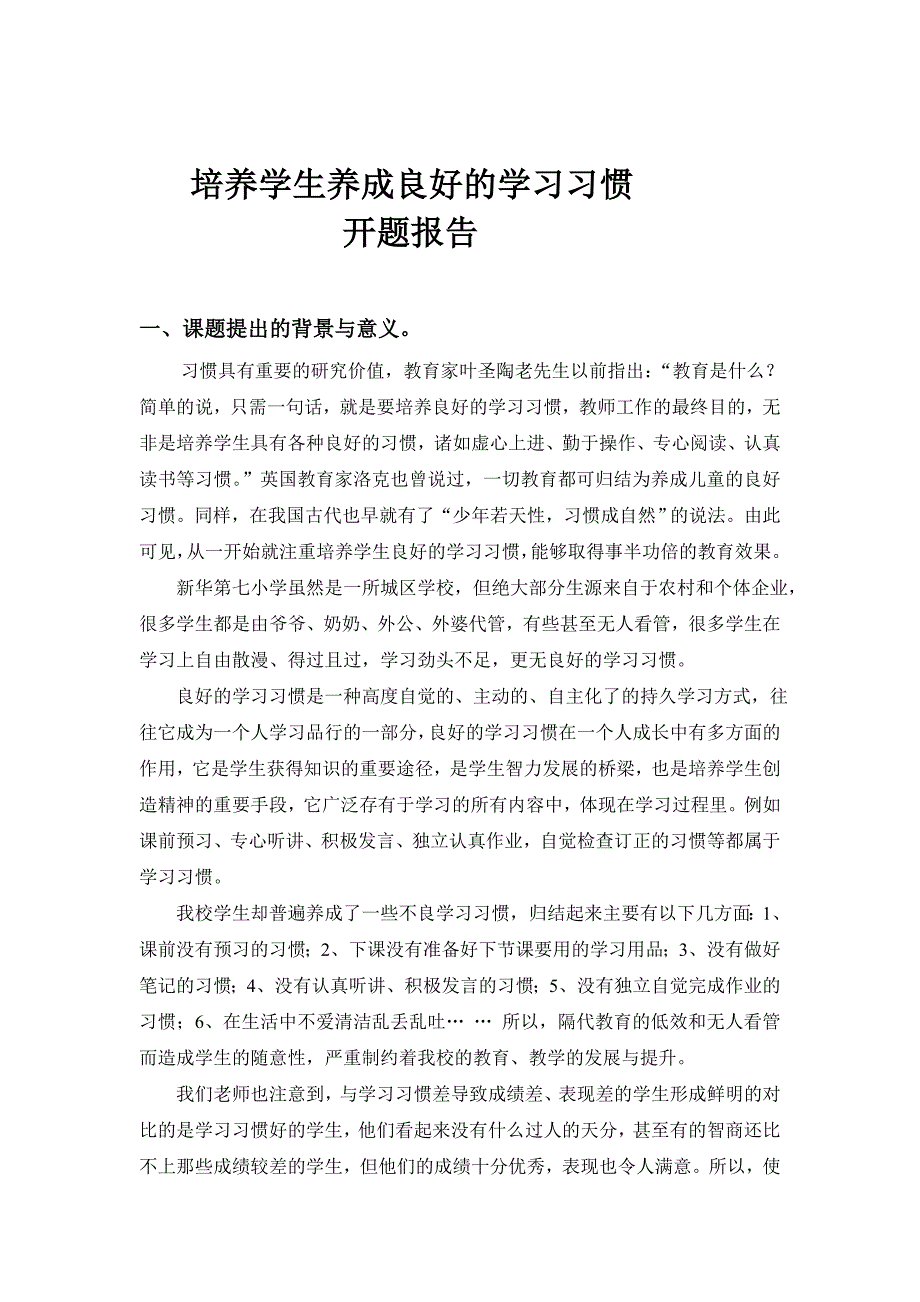 培养学生养成良好的学习习惯
开题报告

一、课题提出的背景与意义。

习惯具有重要的研究价值，教育家叶圣陶老先生以前指出：“教育是什么？简单的说，只需一句话，就是要培养良好的学习习惯，教师工作的最终目的，无非是培养学生具有各种良好的习惯，诸如虚心上进、勤于操作、专心阅读、认真读书等习惯。”英国教育家洛克也曾说过，一切教育都可归结为养成儿童的良好习惯。同样，在我国古代也早就有了“少年若天性，习惯成自然”的说法。由此可见，从一开始就注重培养学生良好的学习习惯，能够取得事半功倍的教育效果。

新华第七小学虽然是一所城区学校，但绝大部分生源来自于农村和个体企业，很多学生都是由爷爷、奶奶、外公、外婆代管，有些甚至无人看管，很多学生在学习上自由散漫、得过且过，学习劲头不足，更无良好的学习习惯。

良好的学习习惯是一种高度自觉的、主动的、自主化了的持久学习方式，往往它成为一个人学习品行的一部分，良好的学习习惯在一个人成长中有多方面的作用，它是学生获得知识的重要途径，是学生智力发展的桥梁，也是培养学生创造精神的重要手段，它广泛存有于学习的所有内容中，体现在学习过程里。例如课前预习、专心听讲、积极发言、独立认真作业，自觉检查订正的习惯等都属于学习习惯。

我校学生却普遍养成了一些不良学习习惯，归结起来主要有以下几方面：1、课前没有预习的习惯；2、下课没有准备好下节课要用的学习用品；3、没有做好笔记的习惯；4、没有认真听讲、积极发言的习惯；5、没有独立自觉完成作业的习惯；6、在生活中不爱清洁乱丢乱吐… … 所以，隔代教育的低效和无人看管而造成学生的随意性，严重制约着我校的教育、教学的发展与提升。

我们老师也注意到，与学习习惯差导致成绩差、表现差的学生形成鲜明的对比的是学习习惯好的学生，他们看起来没有什么过人的天分，甚至有的智商还比不上那些成绩较差的学生，但他们的成绩十分优秀，表现也令人满意。所以，使